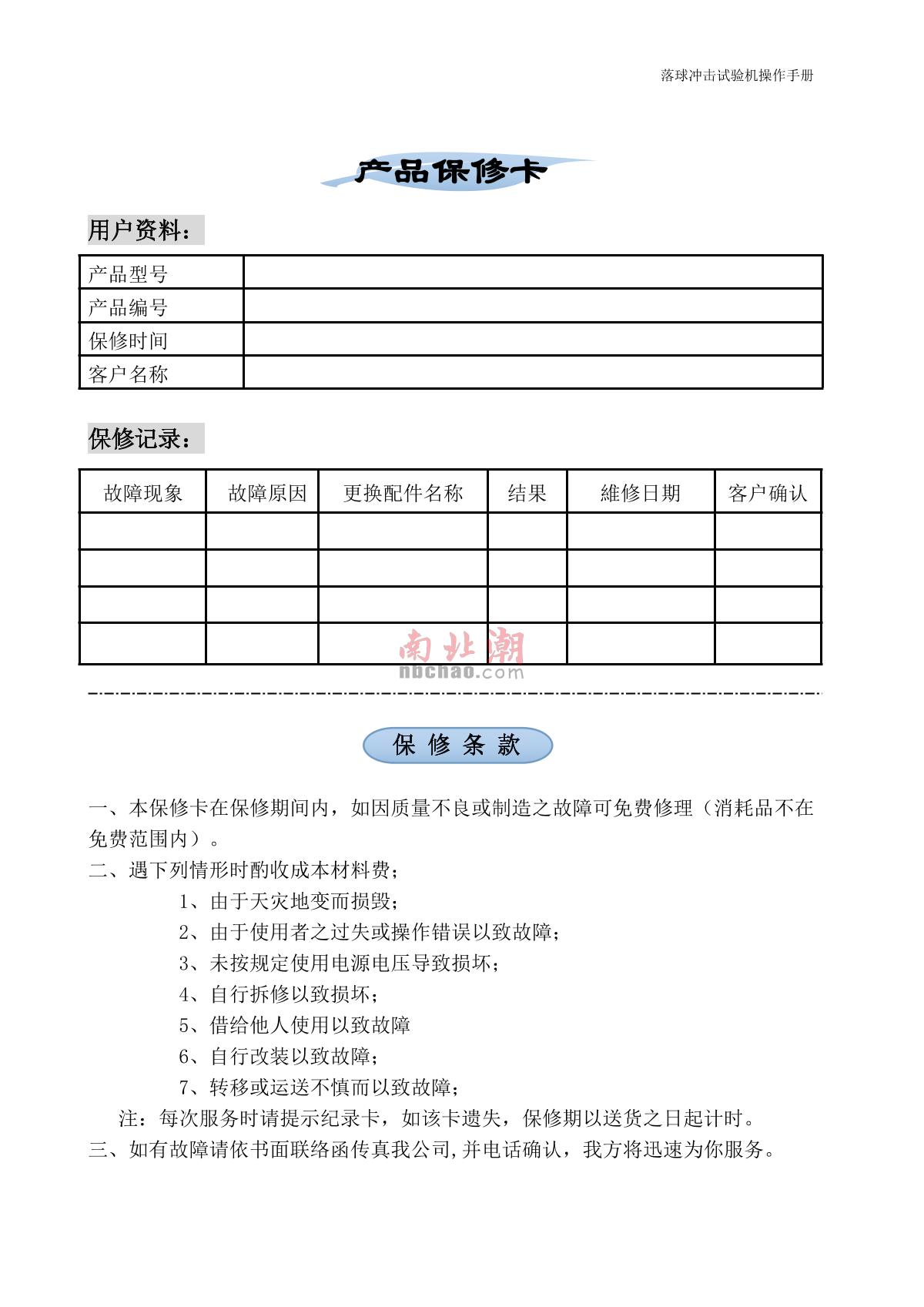 落球冲击试验机操作手册

产品保修卡

用户资料：

| 产品型号 |  |
|---|---|
| 产品编号 |  |
| 保修时间 |  |
| 客户名称 |  |

保修记录：

| 故障现象 | 故障原因 | 更换配件名称 | 结果 | 維修日期 | 客户确认 |
|---|---|---|---|---|---|
|  |  |  |  |  |  |
|  |  |  |  |  |  |
|  |  |  |  |  |  |
|  |  |  |  |  |  |

南北潮
nbchao.com

保 修 条 款

一、本保修卡在保修期间内，如因质量不良或制造之故障可免费修理（消耗品不在免费范围内）。

二、遇下列情形时酌收成本材料费；

1、由于天灾地变而损毁；

2、由于使用者之过失或操作错误以致故障；

3、未按规定使用电源电压导致损坏；

4、自行拆修以致损坏；

5、借给他人使用以致故障

6、自行改装以致故障；

7、转移或运送不慎而以致故障；

注：每次服务时请提示纪录卡，如该卡遗失，保修期以送货之日起计时。

三、如有故障请依书面联络函传真我公司,并电话确认，我方将迅速为你服务。